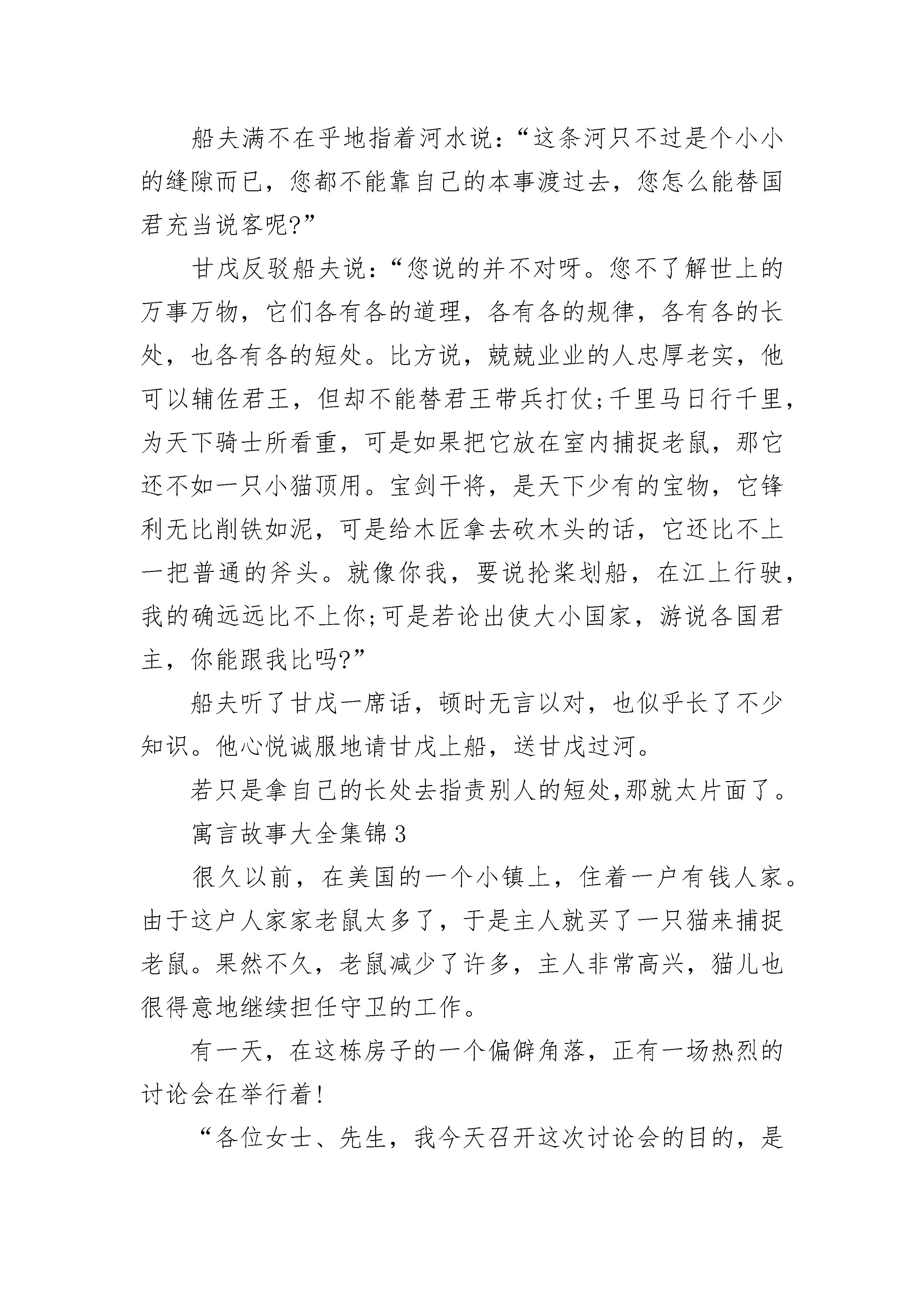 船夫满不在乎地指着河水说：“这条河只不过是个小小的缝隙而已，您都不能靠自己的本事渡过去，您怎么能替国君充当说客呢?”

甘戊反驳船夫说：“您说的并不对呀。您不了解世上的万事万物，它们各有各的道理，各有各的规律，各有各的长处，也各有各的短处。比方说，兢兢业业的人忠厚老实，他可以辅佐君王，但却不能替君王带兵打仗;千里马日行千里，为天下骑士所看重，可是如果把它放在室内捕捉老鼠，那它还不如一只小猫顶用。宝剑干将，是天下少有的宝物，它锋利无比削铁如泥，可是给木匠拿去砍木头的话，它还比不上一把普通的斧头。就像你我，要说抡桨划船，在江上行驶，我的确远远比不上你;可是若论出使大小国家，游说各国君主，你能跟我比吗?”

船夫听了甘戊一席话，顿时无言以对，也似乎长了不少知识。他心悦诚服地请甘戊上船，送甘戊过河。

若只是拿自己的长处去指责别人的短处,那就太片面了。

寓言故事大全集锦3

很久以前，在美国的一个小镇上，住着一户有钱人家。由于这户人家家老鼠太多了，于是主人就买了一只猫来捕捉老鼠。果然不久，老鼠减少了许多，主人非常高兴，猫儿也很得意地继续担任守卫的工作。

有一天，在这栋房子的一个偏僻角落，正有一场热烈的讨论会在举行着!

“各位女士、先生，我今天召开这次讨论会的目的，是